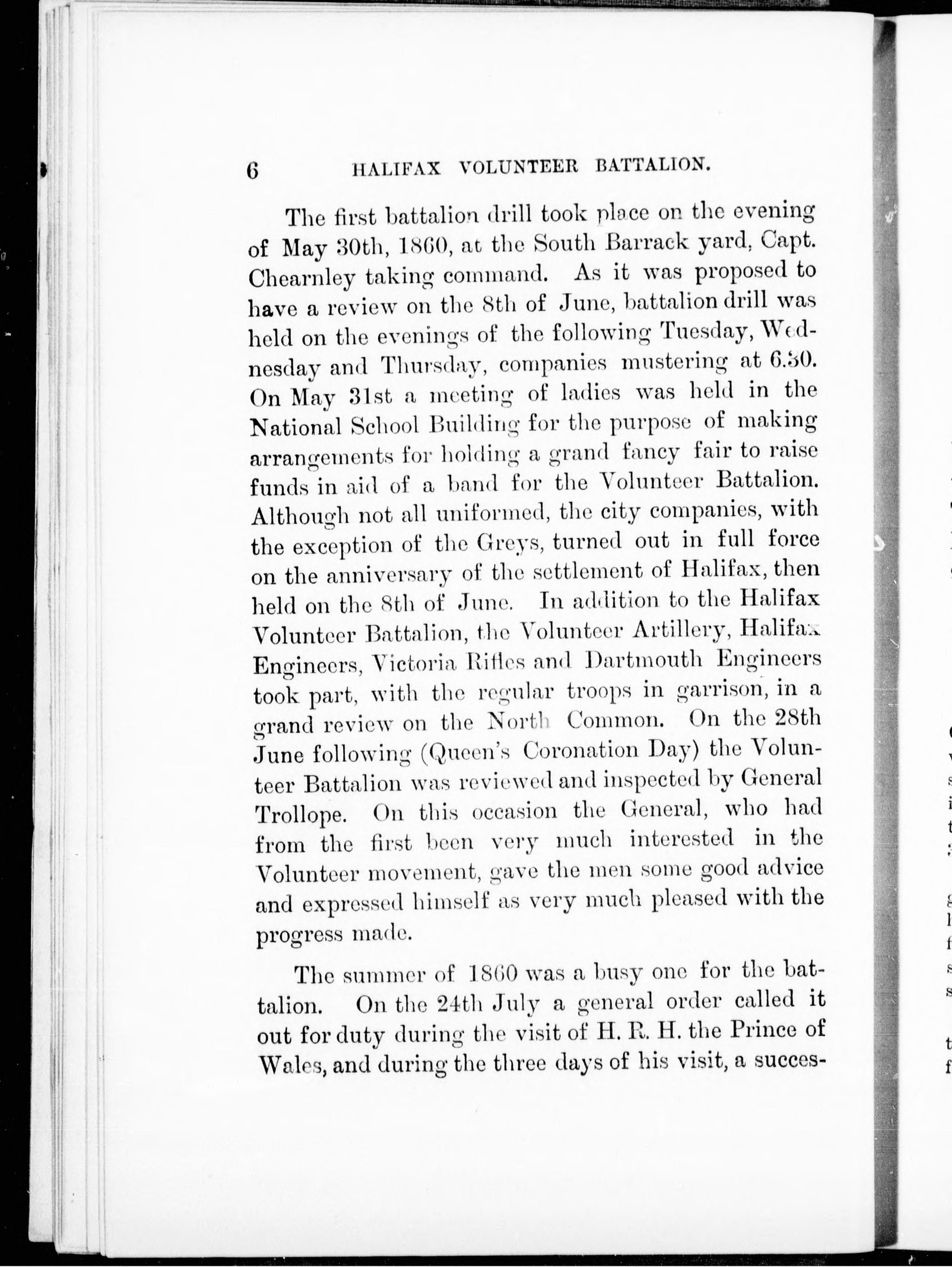 6 HALIFAX VOLUNTEER BATTALION.

The first battalion drill took place on the evening of May 30th, 1860, at the South Barrack yard, Capt. Chearnley taking command. As it was proposed to have a review on the 8th of June, battalion drill was held on the evenings of the following Tuesday, Wednesday and Thursday, companies mustering at 6.30. On May 31st a meeting of ladies was held in the National School Building for the purpose of making arrangements for holding a grand fancy fair to raise funds in aid of a band for the Volunteer Battalion. Although not all uniformed, the city companies, with the exception of the Greys, turned out in full force on the anniversary of the settlement of Halifax, then held on the 8th of June. In addition to the Halifax Volunteer Battalion, the Volunteer Artillery, Halifax Engineers, Victoria Rifles and Dartmouth Engineers took part, with the regular troops in garrison, in a grand review on the North Common. On the 28th June following (Queen's Coronation Day) the Volunteer Battalion was reviewed and inspected by General Trollope. On this occasion the General, who had from the first been very much interested in the Volunteer movement, gave the men some good advice and expressed himself as very much pleased with the progress made.

The summer of 1860 was a busy one for the battalion. On the 24th July a general order called it out for duty during the visit of H. R. H. the Prince of Wales, and during the three days of his visit, a succes-